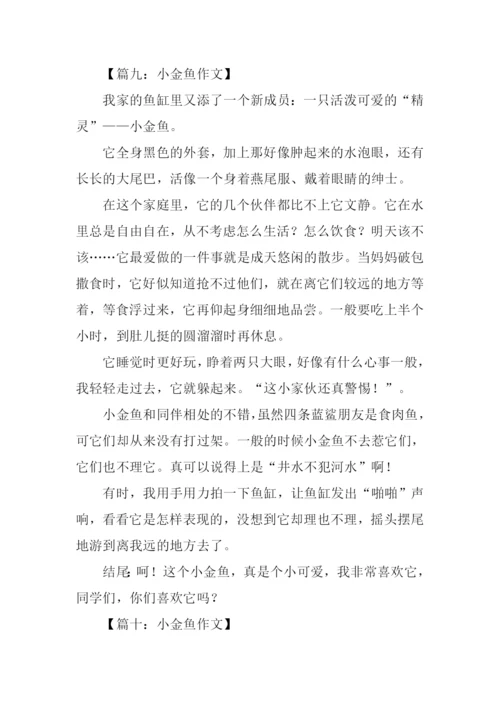 【篇九：小金鱼作文】

我家的鱼缸里又添了一个新成员：一只活泼可爱的“精灵”——小金鱼。

它全身黑色的外套，加上那好像肿起来的水泡眼，还有长长的大尾巴，活像一个身着燕尾服、戴着眼睛的绅士。

在这个家庭里，它的几个伙伴都比不上它文静。它在水里总是自由自在，从不考虑怎么生活？怎么饮食？明天该不该……它最爱做的一件事就是成天悠闲的散步。当妈妈破包撒食时，它好似知道抢不过他们，就在离它们较远的地方等着，等食浮过来，它再仰起身细细地品尝。一般要吃上半个小时，到肚儿挺的圆溜溜时再休息。

它睡觉时更好玩，睁着两只大眼，好像有什么心事一般，我轻轻走过去，它就躲起来。“这小家伙还真警惕！”。

小金鱼和同伴相处的不错，虽然四条蓝鲨朋友是食肉鱼，可它们却从来没有打过架。一般的时候小金鱼不去惹它们，它们也不理它。真可以说得上是“井水不犯河水”啊！

有时，我用手用力拍一下鱼缸，让鱼缸发出“啪啪”声响，看看它是怎样表现的，没想到它却理也不理，摇头摆尾地游到离我远的地方去了。

结尾：呵！这个小金鱼，真是个小可爱，我非常喜欢它，同学们，你们喜欢它吗？

【篇十：小金鱼作文】